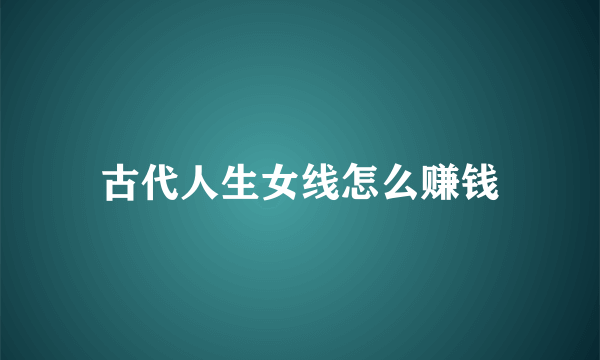 古代人生女线怎么赚钱